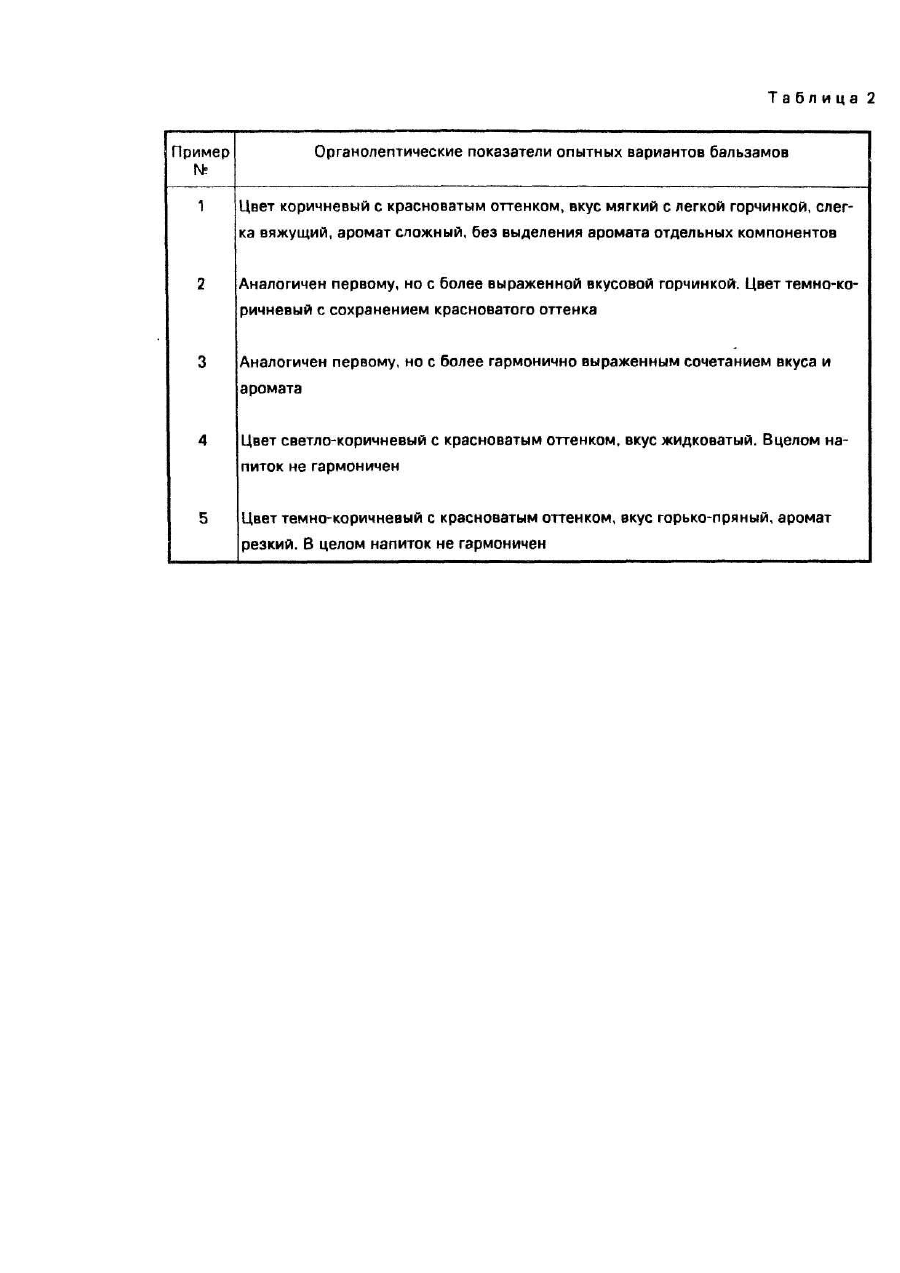 Таблица 2

| Пример № | Органолептические показатели опытных вариантов бальзамов |
|---|---|
| 1 | Цвет коричневый с красноватым оттенком, вкус мягкий с легкой горчинкой, слегка вяжущий, аромат сложный, без выделения аромата отдельных компонентов |
| 2 | Аналогичен первому, но с более выраженной вкусовой горчинкой. Цвет темно-коричневый с сохранением красноватого оттенка |
| 3 | Аналогичен первому, но с более гармонично выраженным сочетанием вкуса и аромата |
| 4 | Цвет светло-коричневый с красноватым оттенком, вкус жидковатый. Вцелом напиток не гармоничен |
| 5 | Цвет темно-коричневый с красноватым оттенком, вкус горько-пряный, аромат резкий. В целом напиток не гармоничен |